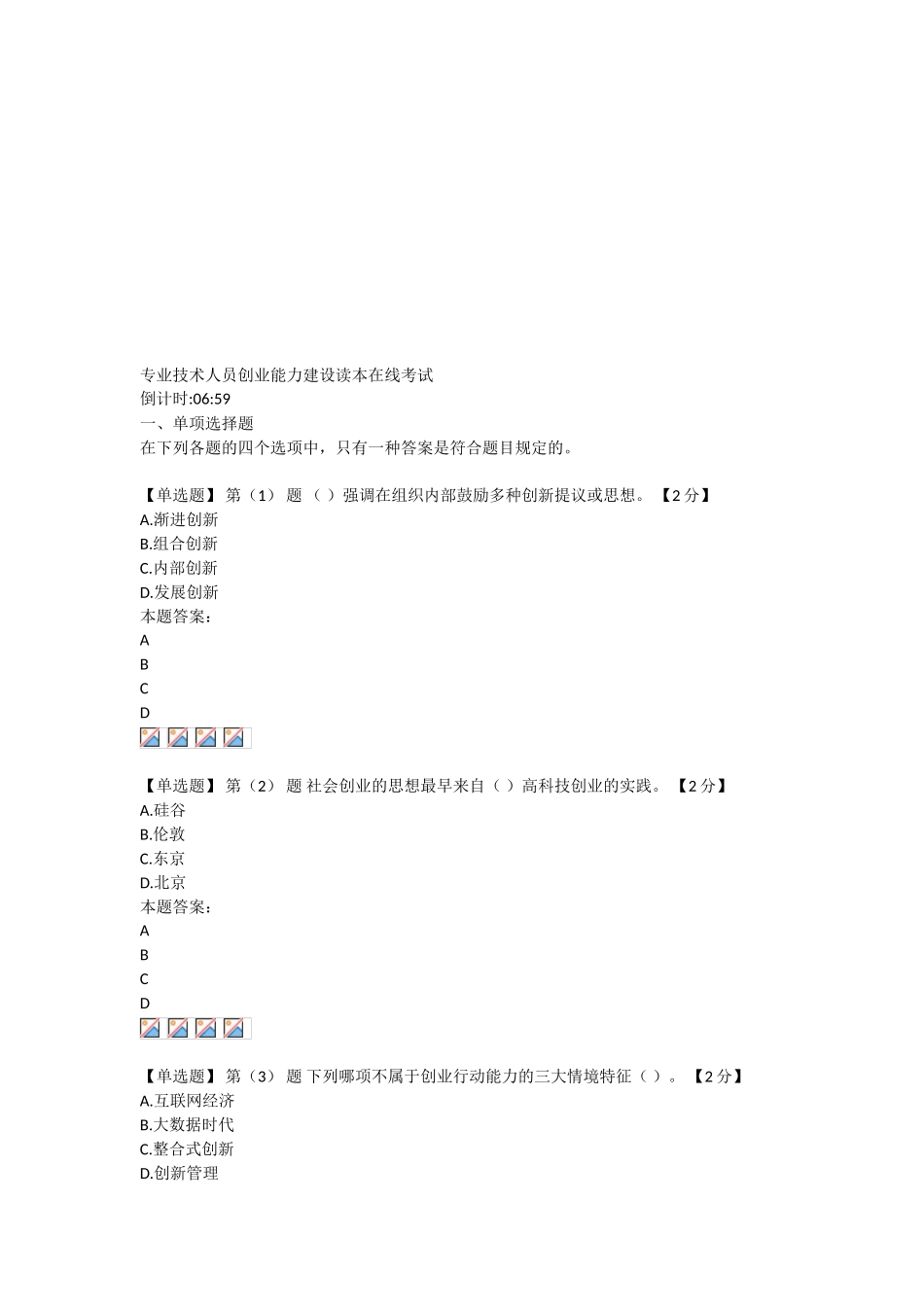 专业技术人员创业能力建设读本在线考试
倒计时:06:59
一、单项选择题
在下列各题的四个选项中，只有一种答案是符合题目规定的。

【单选题】 第（1） 题 （ ）强调在组织内部鼓励多种创新提议或思想。 【2 分】
A.渐进创新
B.组合创新
C.内部创新
D.发展创新
本题答案：
A
B
C
D

【单选题】 第（2） 题 社会创业的思想最早来自（ ）高科技创业的实践。 【2 分】
A.硅谷
B.伦敦
C.东京
D.北京
本题答案：
A
B
C
D

【单选题】 第（3） 题 下列哪项不属于创业行动能力的三大情境特征（ ）。 【2 分】
A.互联网经济
B.大数据时代
C.整合式创新
D.创新管理